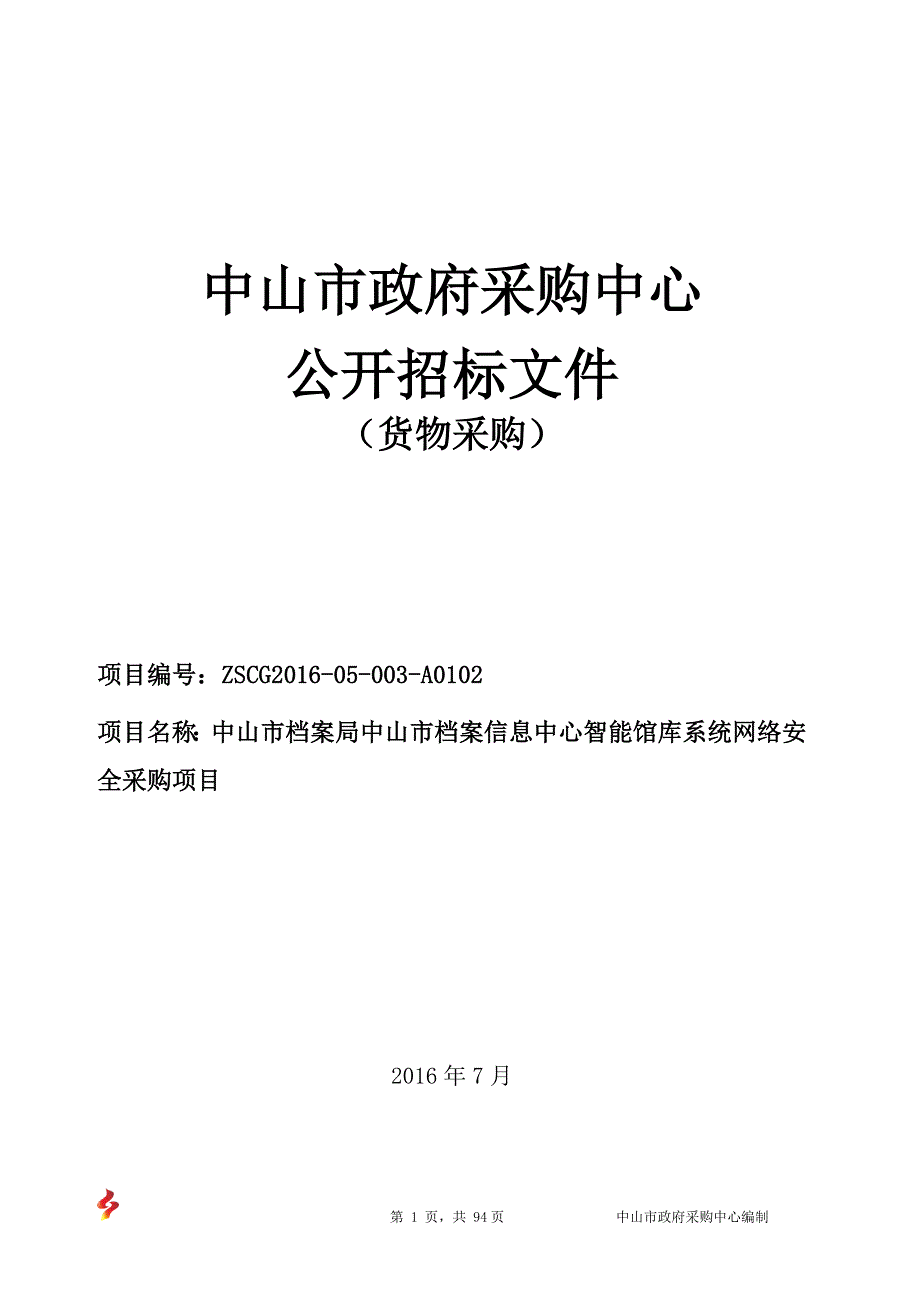 中山市政府采购中心
公开招标文件
（货物采购）

项目编号：ZSCG2016-05-003-A0102

项目名称：中山市档案局中山市档案信息中心智能馆库系统网络安全采购项目

2016 年 7 月

第 1 页，共 94 页

中山市政府采购中心编制